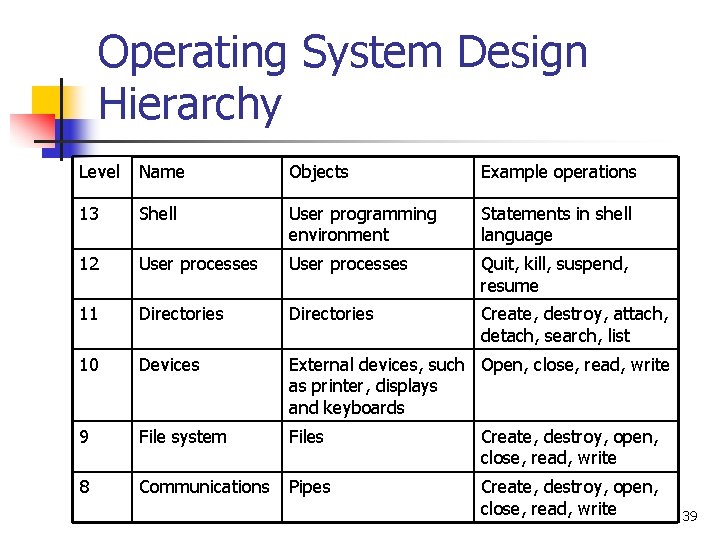 Operating System Design Hierarchy

| Level | Name | Objects | Example operations |
|---|---|---|---|
| 13 | Shell | User programming environment | Statements in shell language |
| 12 | User processes | User processes | Quit, kill, suspend, resume |
| 11 | Directories | Directories | Create, destroy, attach, detach, search, list |
| 10 | Devices | External devices, such as printer, displays and keyboards | Open, close, read, write |
| 9 | File system | Files | Create, destroy, open, close, read, write |
| 8 | Communications | Pipes | Create, destroy, open, close, read, write |

39